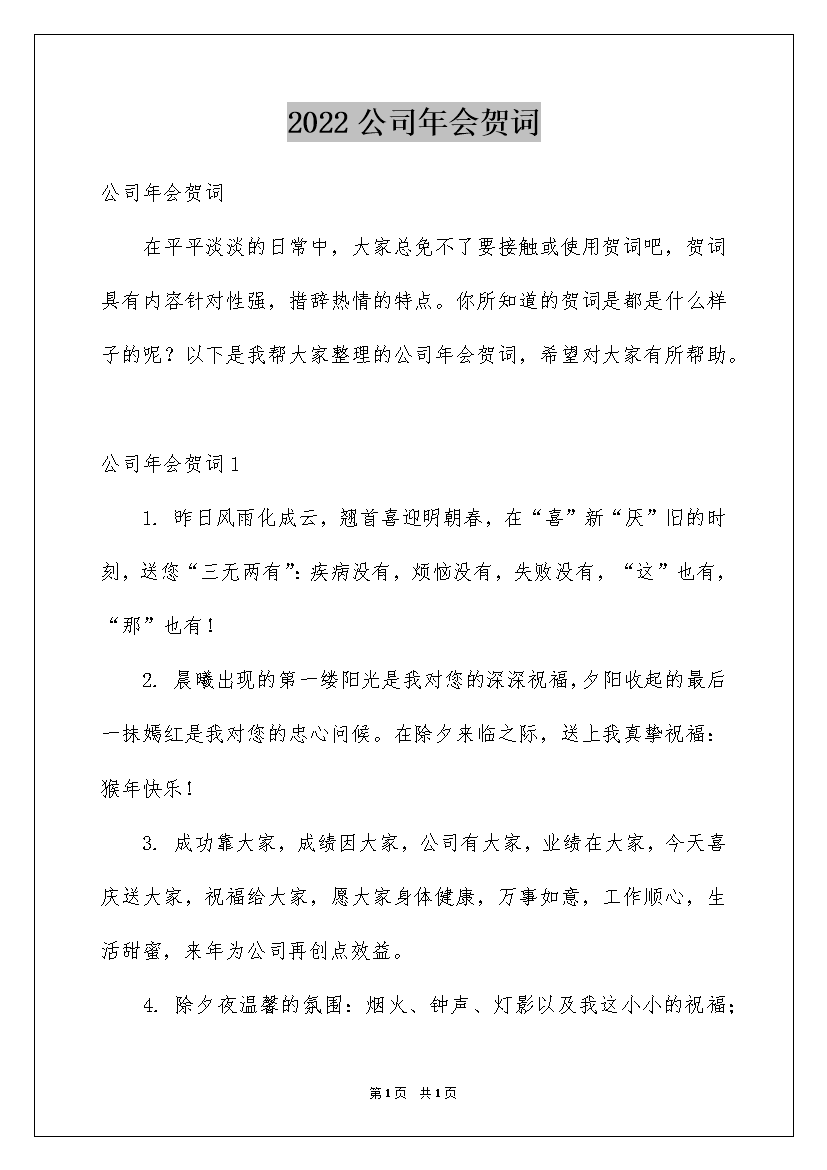 2022公司年会贺词

公司年会贺词

在平平淡淡的日常中，大家总免不了要接触或使用贺词吧，贺词具有内容针对性强，措辞热情的特点。你所知道的贺词是都是什么样子的呢？以下是我帮大家整理的公司年会贺词，希望对大家有所帮助。

公司年会贺词1

1.昨日风雨化成云，翘首喜迎明朝春，在“喜”新“厌”旧的时刻，送您“三无两有”：疾病没有，烦恼没有，失败没有，“这”也有，“那”也有！

2.晨曦出现的第一缕阳光是我对您的深深祝福，夕阳收起的最后一抹嫣红是我对您的忠心问候。在除夕来临之际，送上我真挚祝福：猴年快乐！

3.成功靠大家，成绩因大家，公司有大家，业绩在大家，今天喜庆送大家，祝福给大家，愿大家身体健康，万事如意，工作顺心，生活甜蜜，来年为公司再创点效益。

4.除夕夜温馨的氛围：烟火、钟声、灯影以及我这小小的祝福；

第1页 共1页